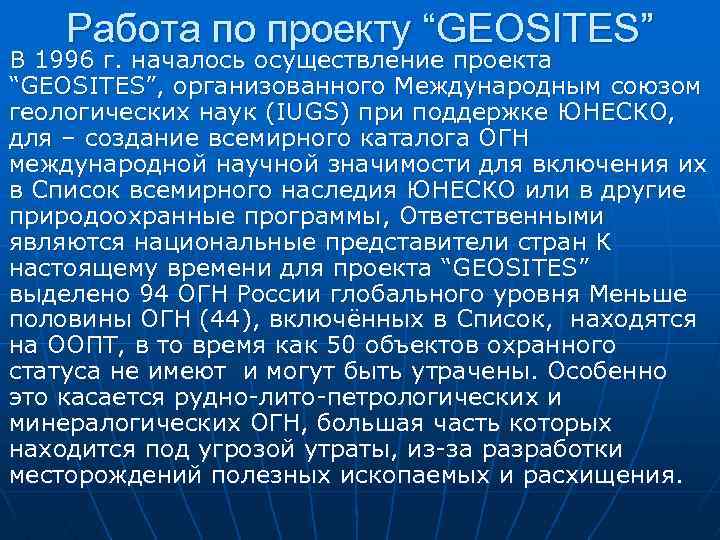 Работа по проекту “GEOSITES”

В 1996 г. началось осуществление проекта “GEOSITES”, организованного Международным союзом геологических наук (IUGS) при поддержке ЮНЕСКО, для – создание всемирного каталога ОГН международной научной значимости для включения их в Список всемирного наследия ЮНЕСКО или в другие природоохранные программы, Ответственными являются национальные представители стран К настоящему времени для проекта “GEOSITES” выделено 94 ОГН России глобального уровня Меньше половины ОГН (44), включённых в Список, находятся на ООПТ, в то время как 50 объектов охранного статуса не имеют и могут быть утрачены. Особенно это касается рудно-лито-петрологических и минералогических ОГН, большая часть которых находится под угрозой утраты, из-за разработки месторождений полезных ископаемых и расхищения.